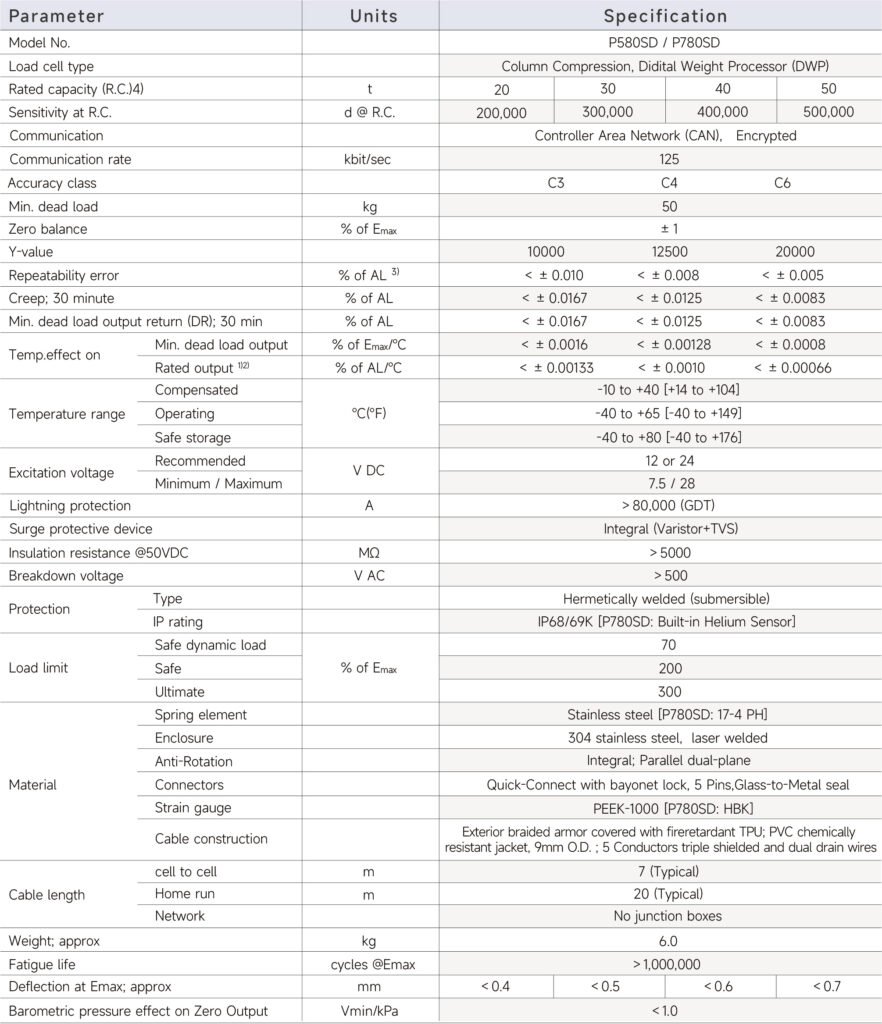 | Parameter | | Units | Specification | | | |
|---|---|---|---|---|---|---|
| Model No. | | | P580SD / P780SD | | | |
| Load cell type | | | Column Compression, Didital Weight Processor (DWP) | | | |
| Rated capacity (R.C.)4) | | t | 20 | 30 | 40 | 50 |
| Sensitivity at R.C. | | d @ R.C. | 200,000 | 300,000 | 400,000 | 500,000 |
| Communication | | | Controller Area Network (CAN), Encrypted | | | |
| Communication rate | | kbit/sec | 125 | | | |
| Accuracy class | | | C3 | C4 | C6 | |
| Min. dead load | | kg | 50 | | | |
| Zero balance | | % of $E_{max}$ | ± 1 | | | |
| Y-value | | | 10000 | 12500 | 20000 | |
| Repeatability error | | % of AL $^{3)}$ | < ± 0.010 | < ± 0.008 | < ± 0.005 | |
| Creep; 30 minute | | % of AL | < ± 0.0167 | < ± 0.0125 | < ± 0.0083 | |
| Min. dead load output return (DR); 30 min | | % of AL | < ± 0.0167 | < ± 0.0125 | < ± 0.0083 | |
| Temp.effect on | Min. dead load output | % of $E_{max}$/°C | < ± 0.0016 | < ± 0.00128 | < ± 0.0008 | |
| | Rated output $^{1)2)}$ | % of AL/°C | < ± 0.00133 | < ± 0.0010 | < ± 0.00066 | |
| Temperature range | Compensated | °C(°F) | -10 to +40 [+14 to +104] | | | |
| | Operating | | -40 to +65 [-40 to +149] | | | |
| | Safe storage | | -40 to +80 [-40 to +176] | | | |
| Excitation voltage | Recommended | V DC | 12 or 24 | | | |
| | Minimum / Maximum | | 7.5 / 28 | | | |
| Lightning protection | | A | > 80,000 (GDT) | | | |
| Surge protective device | | | Integral (Varistor+TVS) | | | |
| Insulation resistance @50VDC | | MΩ | > 5000 | | | |
| Breakdown voltage | | V AC | > 500 | | | |
| Protection | Type | | Hermetically welded (submersible) | | | |
| | IP rating | | IP68/69K [P780SD: Built-in Helium Sensor] | | | |
| Load limit | Safe dynamic load | % of $E_{max}$ | 70 | | | |
| | Safe | | 200 | | | |
| | Ultimate | | 300 | | | |
| Material | Spring element | | Stainless steel [P780SD: 17-4 PH] | | | |
| | Enclosure | | 304 stainless steel, laser welded | | | |
| | Anti-Rotation | | Integral; Parallel dual-plane | | | |
| | Connectors | | Quick-Connect with bayonet lock, 5 Pins,Glass-to-Metal seal | | | |
| | Strain gauge | | PEEK-1000 [P780SD: HBK] | | | |
| | Cable construction | | Exterior braided armor covered with fireretardant TPU; PVC chemically resistant jacket, 9mm O.D. ; 5 Conductors triple shielded and dual drain wires | | | |
| Cable length | cell to cell | m | 7 (Typical) | | | |
| | Home run | m | 20 (Typical) | | | |
| | Network | | No junction boxes | | | |
| Weight; approx | | kg | 6.0 | | | |
| Fatigue life | | cycles @Emax | > 1,000,000 | | | |
| Deflection at Emax; approx | | mm | < 0.4 | < 0.5 | < 0.6 | < 0.7 |
| Barometric pressure effect on Zero Output | | Vmin/kPa | < 1.0 | | | |